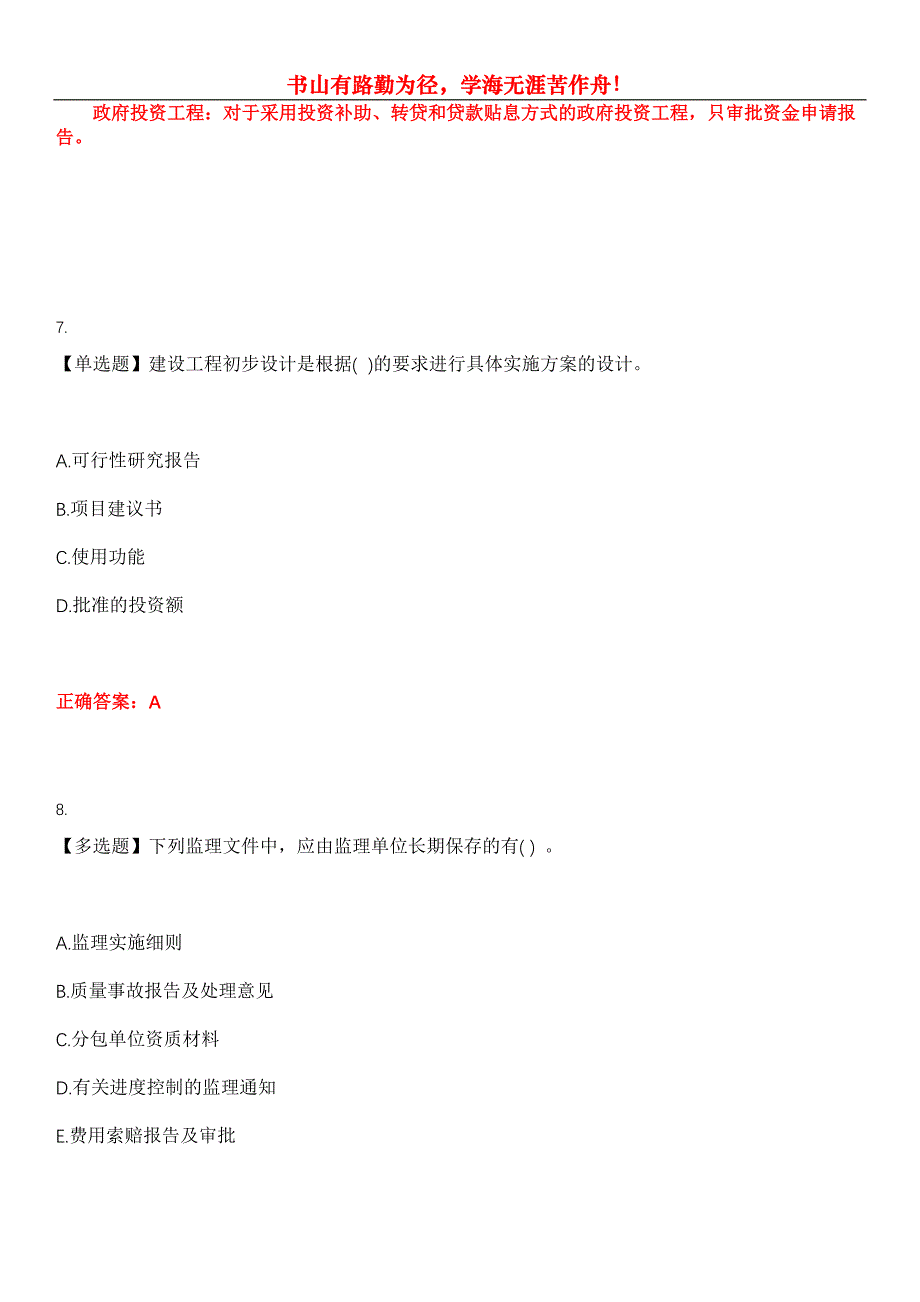 书山有路勤为径，学海无涯苦作舟！

政府投资工程：对于采用投资补助、转贷和贷款贴息方式的政府投资工程，只审批资金申请报告。

7.

【单选题】建设工程初步设计是根据( )的要求进行具体实施方案的设计。

A.可行性研究报告

B.项目建议书

C.使用功能

D.批准的投资额

正确答案：A

8.

【多选题】下列监理文件中，应由监理单位长期保存的有( ) 。

A.监理实施细则

B.质量事故报告及处理意见

C.分包单位资质材料

D.有关进度控制的监理通知

E.费用索赔报告及审批